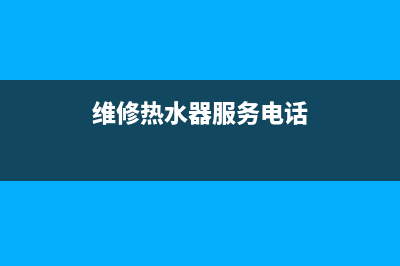 维修热水器服务电话